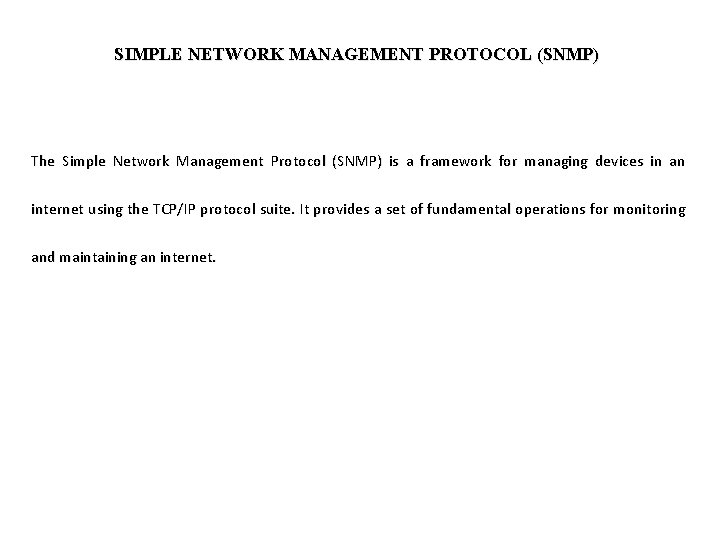 SIMPLE NETWORK MANAGEMENT PROTOCOL (SNMP)

The Simple Network Management Protocol (SNMP) is a framework for managing devices in an internet using the TCP/IP protocol suite. It provides a set of fundamental operations for monitoring and maintaining an internet.